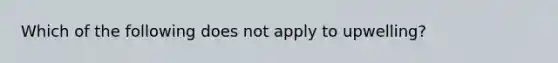 Which of the following does not apply to upwelling?